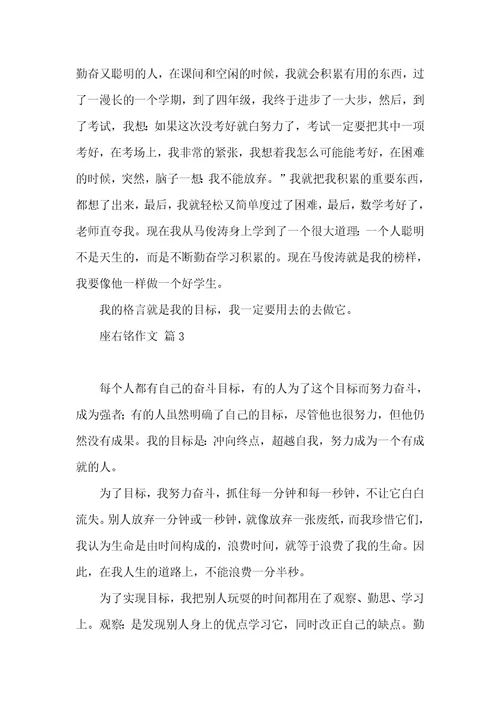 勤奋又聪明的人，在课间和空闲的时候，我就会积累有用的东西，过了一漫长的一个学期，到了四年级，我终于进步了一大步，然后，到了考试，我想：如果这次没考好就白努力了，考试一定要把其中一项考好，在考场上，我非常的紧张，我想着我怎么可能能考好，在困难的时候，突然，脑子一想：我不能放弃。”我就把我积累的重要东西，都想了出来，最后，我就轻松又简单度过了困难，最后，数学考好了，老师直夸我。现在我从马俊涛身上学到了一个很大道理：一个人聪明不是天生的，而是不断勤奋学习积累的。现在马俊涛就是我的榜样，我要像他一样做一个好学生。

我的格言就是我的目标，我一定要用去的去做它。

座右铭作文 篇3

每个人都有自己的奋斗目标，有的人为了这个目标而努力奋斗，成为强者；有的人虽然明确了自己的目标，尽管他也很努力，但他仍然没有成果。我的目标是：冲向终点，超越自我，努力成为一个有成就的人。

为了目标，我努力奋斗，抓住每一分钟和每一秒钟，不让它白白流失。别人放弃一分钟或一秒钟，就像放弃一张废纸，而我珍惜它们，我认为生命是由时间构成的，浪费时间，就等于浪费了我的生命。因此，在我人生的道路上，不能浪费一分半秒。

为了实现目标，我把别人玩耍的时间都用在了观察、勤思、学习上。观察：是发现别人身上的优点学习它，同时改正自己的缺点。勤